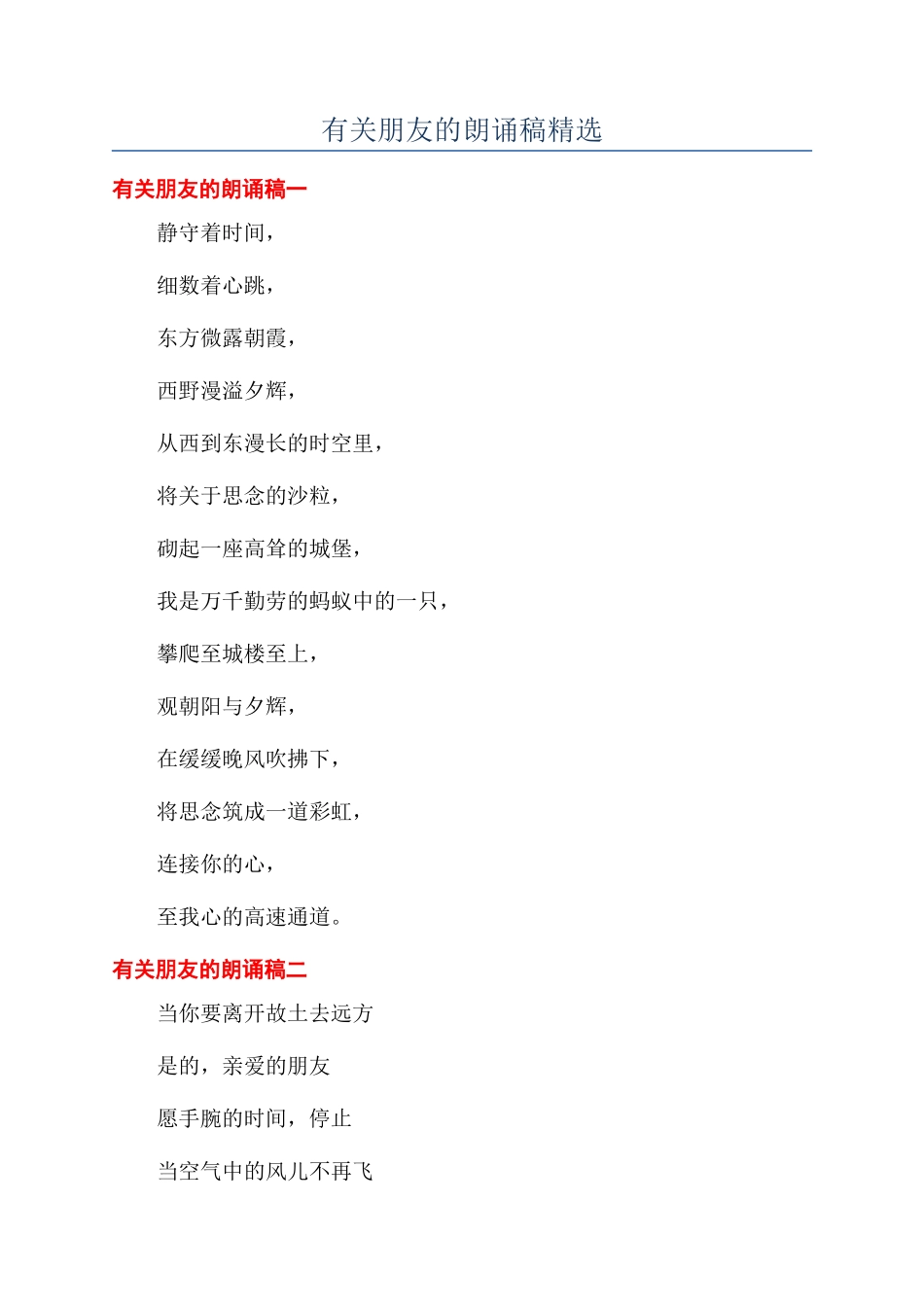 有关朋友的朗诵稿精选

有关朋友的朗诵稿一

静守着时间，

细数着心跳，

东方微露朝霞，

西野漫溢夕辉，

从西到东漫长的时空里，

将关于思念的沙粒，

砌起一座高耸的城堡，

我是万千勤劳的蚂蚁中的一只，

攀爬至城楼至上，

观朝阳与夕辉，

在缓缓晚风吹拂下，

将思念筑成一道彩虹，

连接你的心，

至我心的高速通道。

有关朋友的朗诵稿二

当你要离开故土去远方

是的，亲爱的朋友

愿手腕的时间，停止

当空气中的风儿不再飞